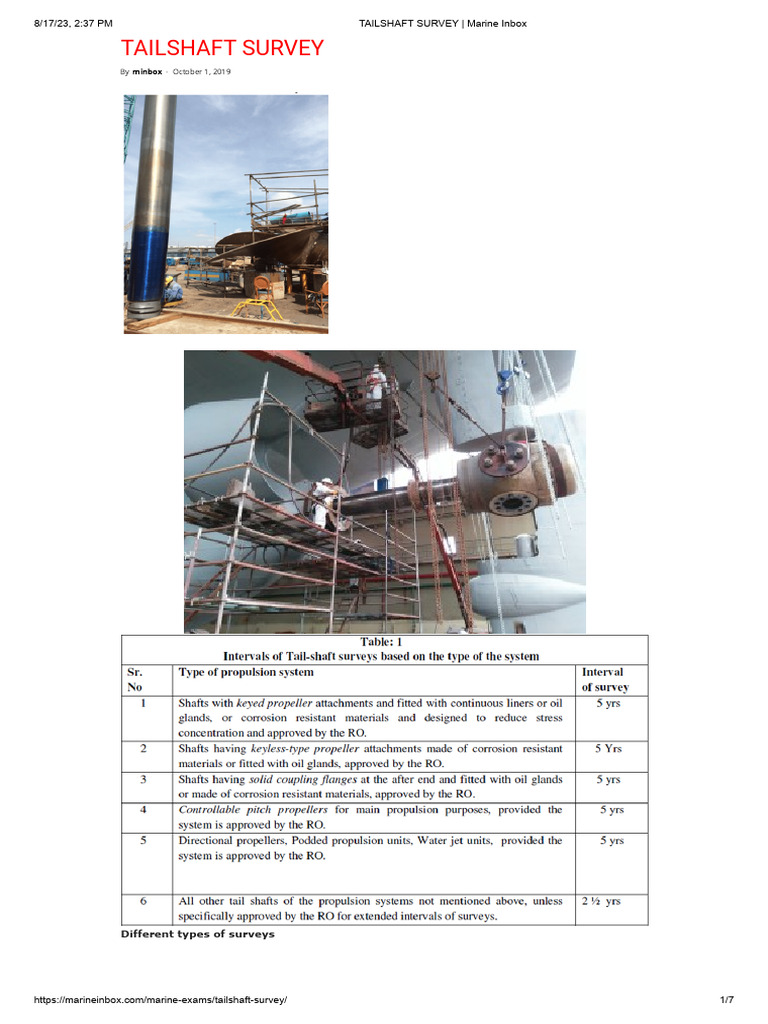 8/17/23, 2:37 PM TAILSHAFT SURVEY | Marine Inbox

TAILSHAFT SURVEY

By minbox - October 1, 2019

Table: 1
Intervals of Tail-shaft surveys based on the type of the system

| Sr. No | Type of propulsion system | Interval of survey |
|---|---|---|
| 1 | Shafts with keyed propeller attachments and fitted with continuous liners or oil glands, or corrosion resistant materials and designed to reduce stress concentration and approved by the RO. | 5 yrs |
| 2 | Shafts having keyless-type propeller attachments made of corrosion resistant materials or fitted with oil glands, approved by the RO. | 5 Yrs |
| 3 | Shafts having solid coupling flanges at the after end and fitted with oil glands or made of corrosion resistant materials, approved by the RO. | 5 yrs |
| 4 | Controllable pitch propellers for main propulsion purposes, provided the system is approved by the RO. | 5 yrs |
| 5 | Directional propellers, Podded propulsion units, Water jet units, provided the system is approved by the RO. | 5 yrs |
| 6 | All other tail shafts of the propulsion systems not mentioned above, unless specifically approved by the RO for extended intervals of surveys. | 2 ½ yrs |

Different types of surveys

https://marineinbox.com/marine-exams/tailshaft-survey/ 1/7